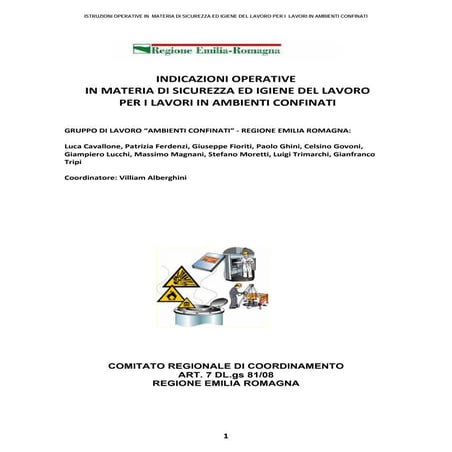 ISTRUZIONI OPERATIVE IN MATERIA DI SICUREZZA ED IGIENE DEL LAVORO PER I LAVORI IN AMBIENTI CONFINATI

Regione Emilia-Romagna

INDICAZIONI OPERATIVE
IN MATERIA DI SICUREZZA ED IGIENE DEL LAVORO
PER I LAVORI IN AMBIENTI CONFINATI

GRUPPO DI LAVORO "AMBIENTI CONFINATI" - REGIONE EMILIA ROMAGNA:

Luca Cavallone, Patrizia Ferdenzi, Giuseppe Fioriti, Paolo Ghini, Celsino Govoni, Giampiero Lucchi, Massimo Magnani, Stefano Moretti, Luigi Trimarchi, Gianfranco Tripi

Coordinatore: Villiam Alberghini

COMITATO REGIONALE DI COORDINAMENTO
ART. 7 DL.gs 81/08
REGIONE EMILIA ROMAGNA

1